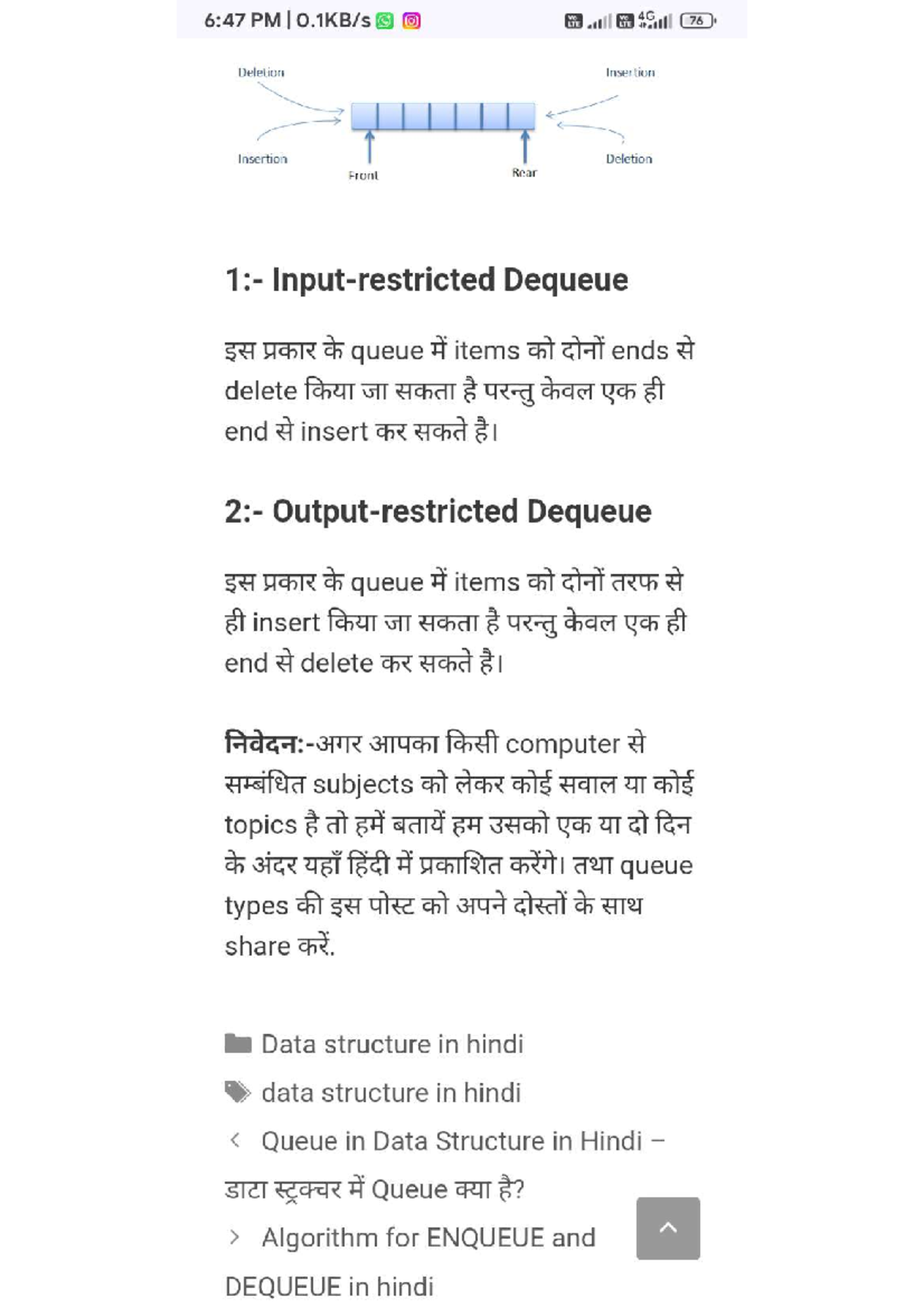 6:47 PM | 0.1KB/s

76

Deletion
Insertion
Insertion
Deletion
Front
Rear

1:- Input-restricted Dequeue

इस प्रकार के queue में items को दोनों ends से delete किया जा सकता है परन्तु केवल एक ही end से insert कर सकते है।

2:- Output-restricted Dequeue

इस प्रकार के queue में items को दोनों तरफ से ही insert किया जा सकता है परन्तु केवल एक ही end से delete कर सकते है।

निवेदन:-अगर आपका किसी computer से सम्बंधित subjects को लेकर कोई सवाल या कोई topics है तो हमें बतायें हम उसको एक या दो दिन के अंदर यहाँ हिंदी में प्रकाशित करेंगे। तथा queue types की इस पोस्ट को अपने दोस्तों के साथ share करें.

Data structure in hindi

data structure in hindi

Queue in Data Structure in Hindi – डाटा स्ट्रक्चर में Queue क्या है?

Algorithm for ENQUEUE and DEQUEUE in hindi